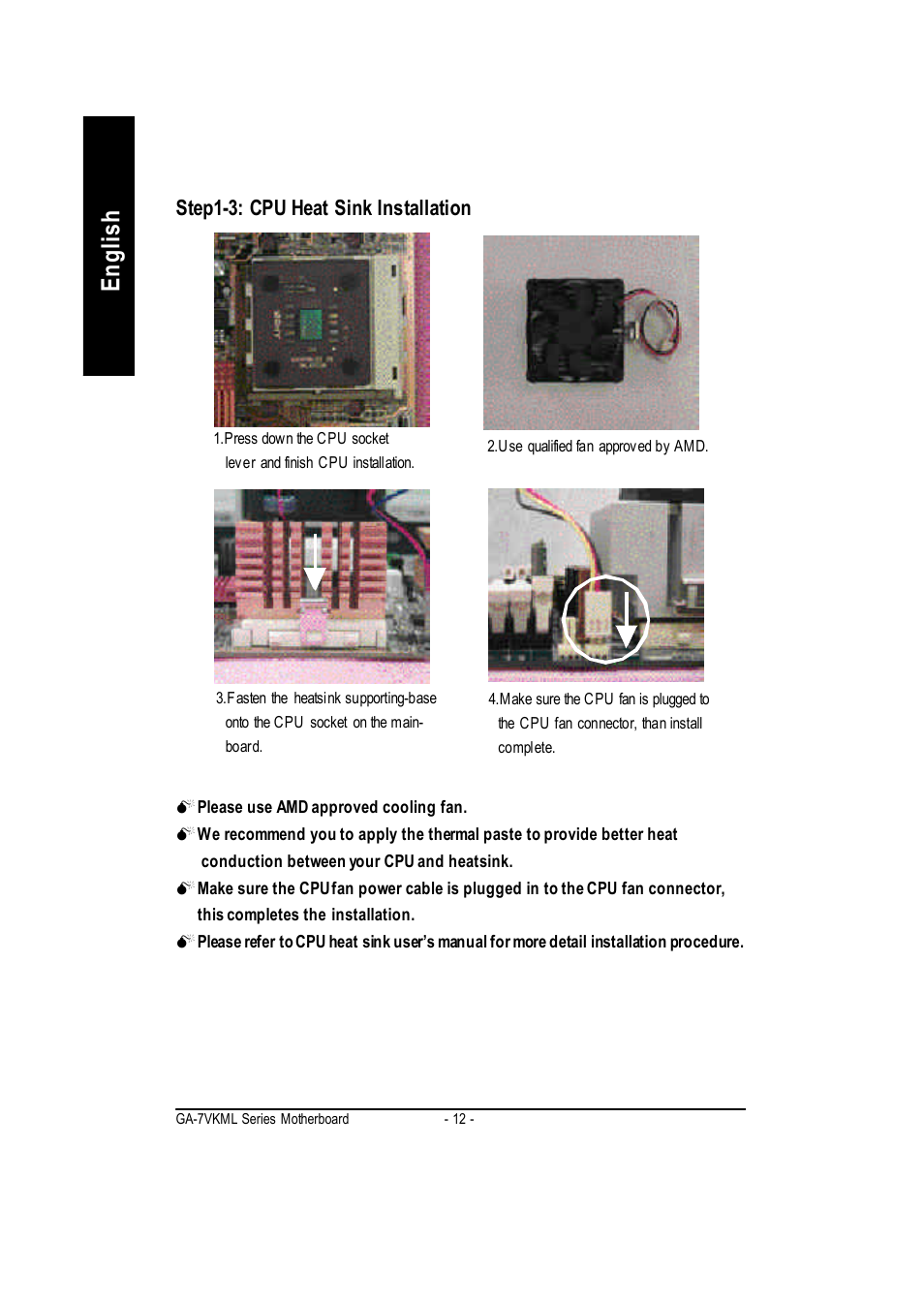 English

Step1-3: CPU Heat Sink Installation

1.Press down the CPU socket lever and finish CPU installation.

2.Use qualified fan approved by AMD.

3.Fasten the heatsink supporting-base onto the CPU socket on the mainboard.

4.Make sure the CPU fan is plugged to the CPU fan connector, than install complete.

Please use AMD approved cooling fan.
We recommend you to apply the thermal paste to provide better heat conduction between your CPU and heatsink.
Make sure the CPU fan power cable is plugged in to the CPU fan connector, this completes the installation.
Please refer to CPU heat sink user's manual for more detail installation procedure.

GA-7VKML Series Motherboard - 12 -